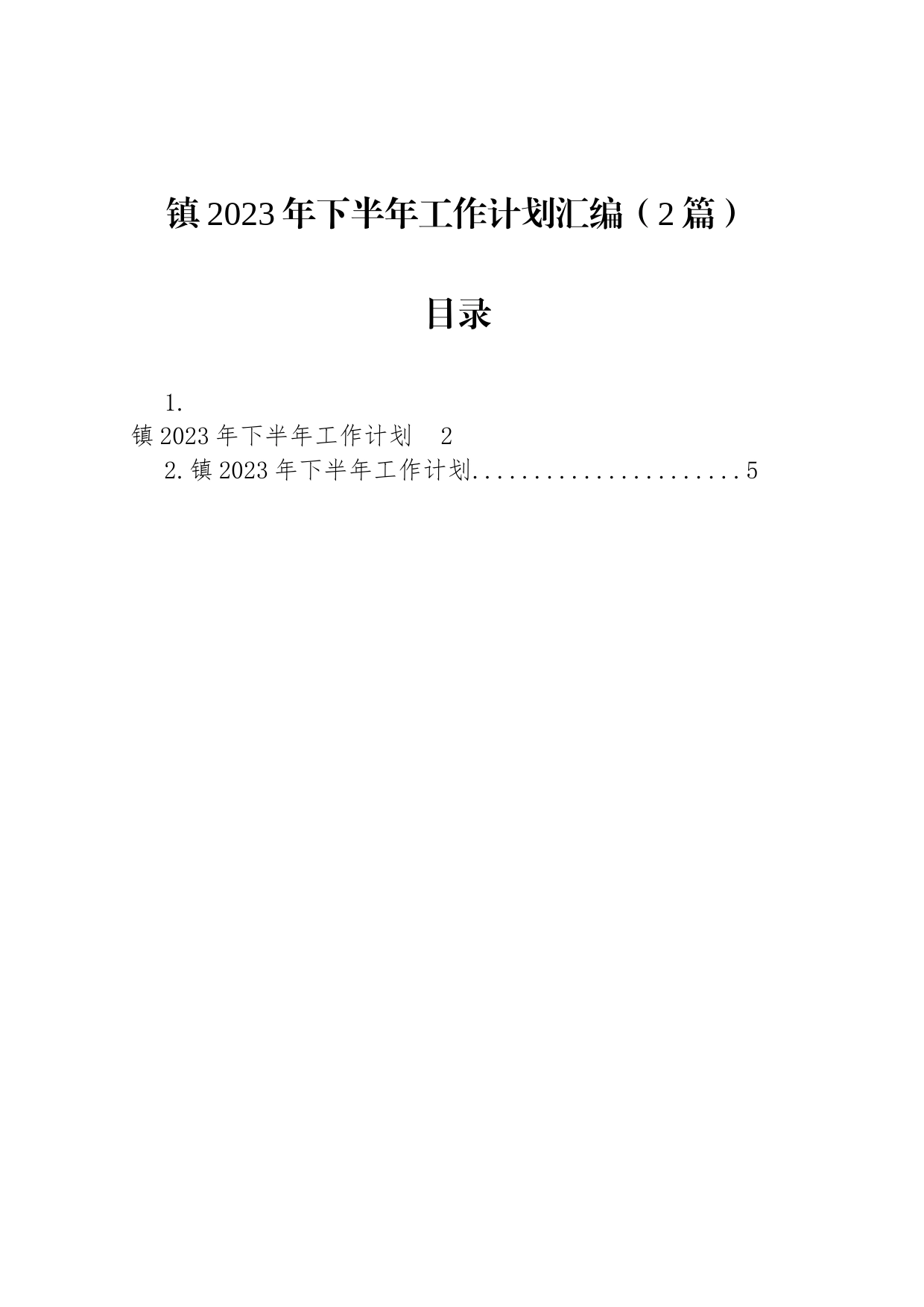 镇2023年下半年工作计划汇编（2篇）

目录

1.
镇2023年下半年工作计划 2
2.镇2023年下半年工作计划........................5